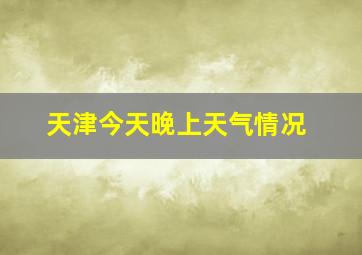 天津今天晚上天气情况